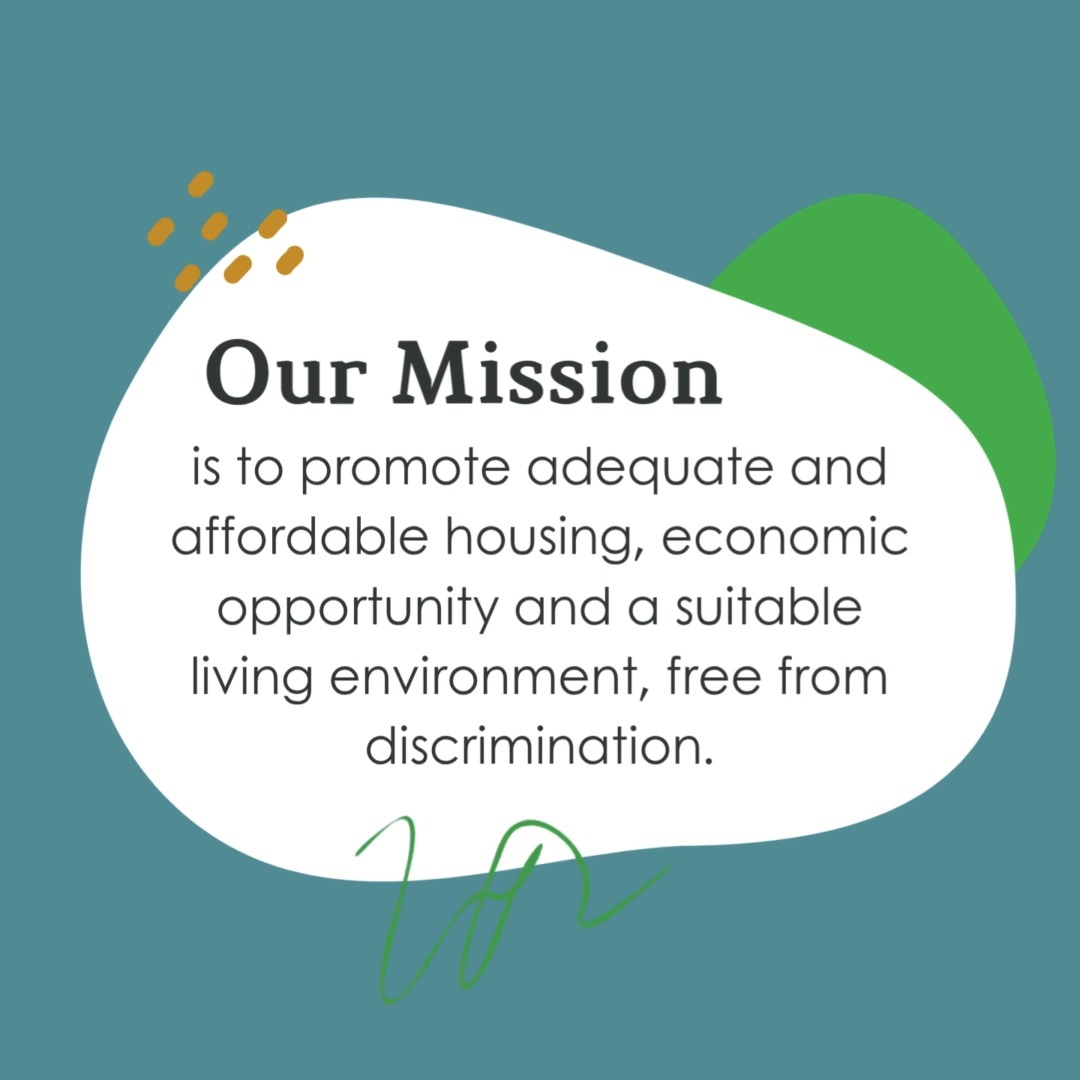 Our Mission

is to promote adequate and affordable housing, economic opportunity and a suitable living environment, free from discrimination.